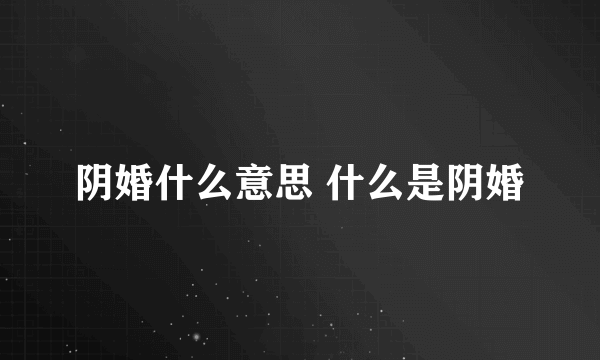 阴婚什么意思 什么是阴婚